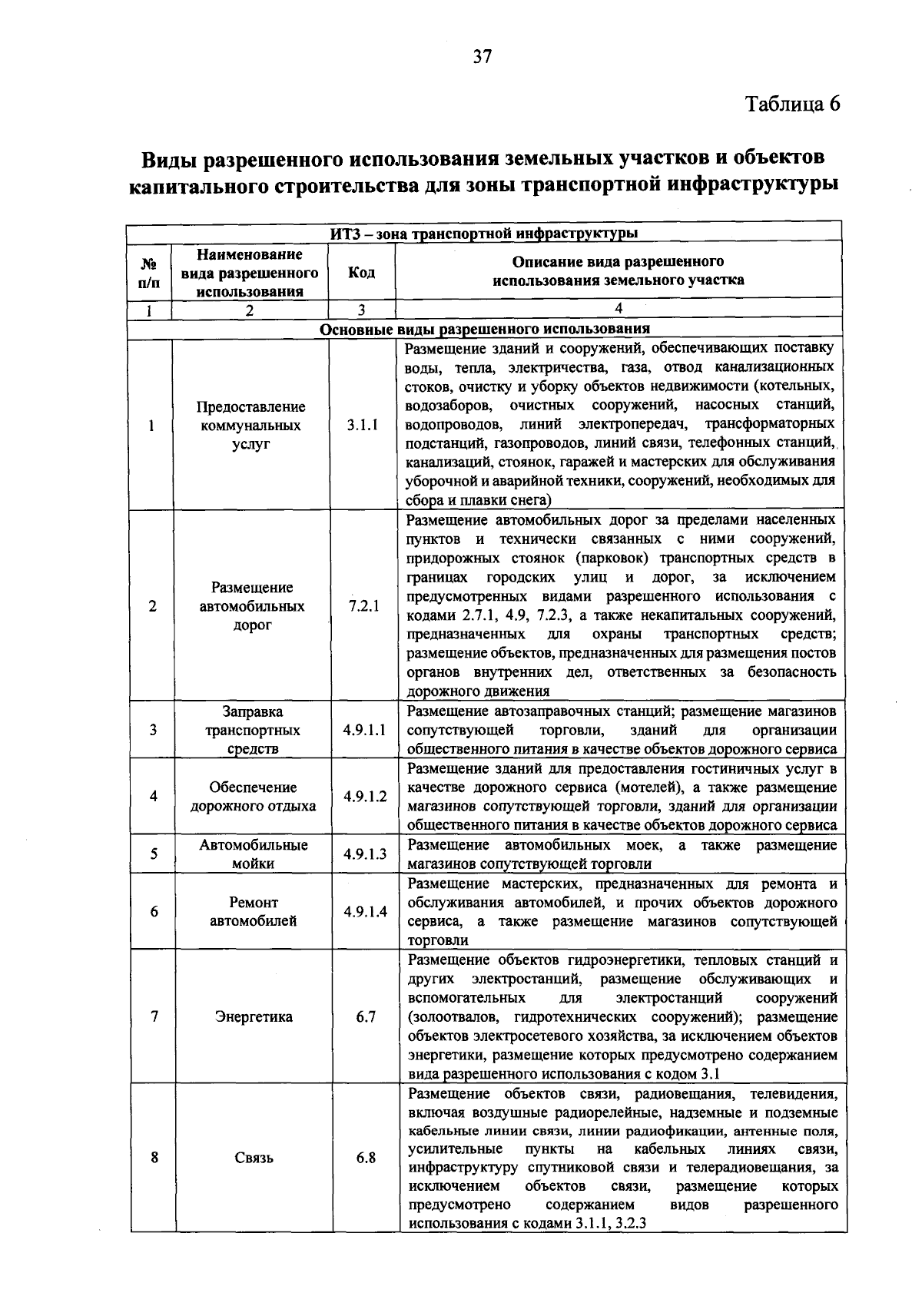 37

Таблица 6

Виды разрешенного использования земельных участков и объектов капитального строительства для зоны транспортной инфраструктуры

| ИТЗ – зона транспортной инфраструктуры | | | |
|---|---|---|---|
| № п/п | Наименование вида разрешенного использования | Код | Описание вида разрешенного использования земельного участка |
| 1 | 2 | 3 | 4 |
| Основные виды разрешенного использования | | | |
| 1 | Предоставление коммунальных услуг | 3.1.1 | Размещение зданий и сооружений, обеспечивающих поставку воды, тепла, электричества, газа, отвод канализационных стоков, очистку и уборку объектов недвижимости (котельных, водозаборов, очистных сооружений, насосных станций, водопроводов, линий электропередач, трансформаторных подстанций, газопроводов, линий связи, телефонных станций, канализаций, стоянок, гаражей и мастерских для обслуживания уборочной и аварийной техники, сооружений, необходимых для сбора и плавки снега) |
| 2 | Размещение автомобильных дорог | 7.2.1 | Размещение автомобильных дорог за пределами населенных пунктов и технически связанных с ними сооружений, придорожных стоянок (парковок) транспортных средств в границах городских улиц и дорог, за исключением предусмотренных видами разрешенного использования с кодами 2.7.1, 4.9, 7.2.3, а также некапитальных сооружений, предназначенных для охраны транспортных средств; размещение объектов, предназначенных для размещения постов органов внутренних дел, ответственных за безопасность дорожного движения |
| 3 | Заправка транспортных средств | 4.9.1.1 | Размещение автозаправочных станций; размещение магазинов сопутствующей торговли, зданий для организации общественного питания в качестве объектов дорожного сервиса |
| 4 | Обеспечение дорожного отдыха | 4.9.1.2 | Размещение зданий для предоставления гостиничных услуг в качестве дорожного сервиса (мотелей), а также размещение магазинов сопутствующей торговли, зданий для организации общественного питания в качестве объектов дорожного сервиса |
| 5 | Автомобильные мойки | 4.9.1.3 | Размещение автомобильных моек, а также размещение магазинов сопутствующей торговли |
| 6 | Ремонт автомобилей | 4.9.1.4 | Размещение мастерских, предназначенных для ремонта и обслуживания автомобилей, и прочих объектов дорожного сервиса, а также размещение магазинов сопутствующей торговли |
| 7 | Энергетика | 6.7 | Размещение объектов гидроэнергетики, тепловых станций и других электростанций, размещение обслуживающих и вспомогательных для электростанций сооружений (золоотвалов, гидротехнических сооружений); размещение объектов электросетевого хозяйства, за исключением объектов энергетики, размещение которых предусмотрено содержанием вида разрешенного использования с кодом 3.1 |
| 8 | Связь | 6.8 | Размещение объектов связи, радиовещания, телевидения, включая воздушные радиорелейные, надземные и подземные кабельные линии связи, линии радиофикации, антенные поля, усилительные пункты на кабельных линиях связи, инфраструктуру спутниковой связи и телерадиовещания, за исключением объектов связи, размещение которых предусмотрено содержанием видов разрешенного использования с кодами 3.1.1, 3.2.3 |